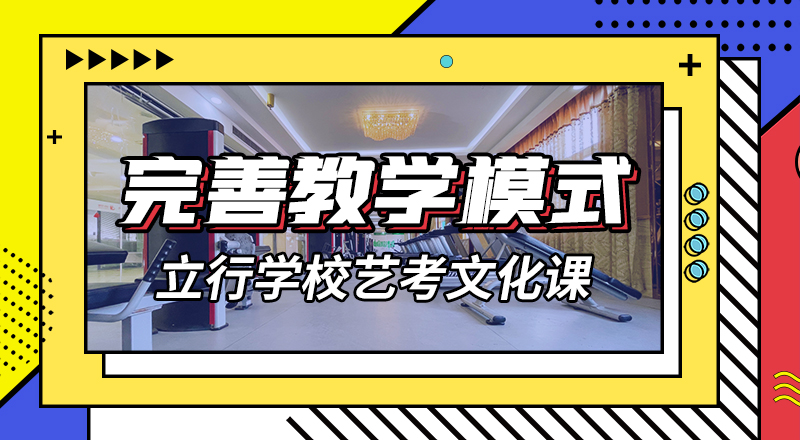 完善教学模式

立行学校艺考文化课